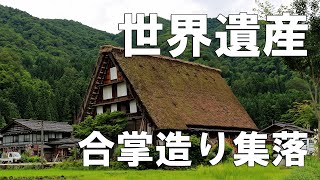 世界遺産

合掌造り集落